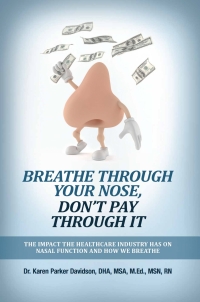 BREATHE THROUGH YOUR NOSE, DON'T PAY THROUGH IT

THE IMPACT THE HEALTHCARE INDUSTRY HAS ON NASAL FUNCTION AND HOW WE BREATHE

Dr. Karen Parker Davidson, DHA, MSA, M.Ed., MSN, RN